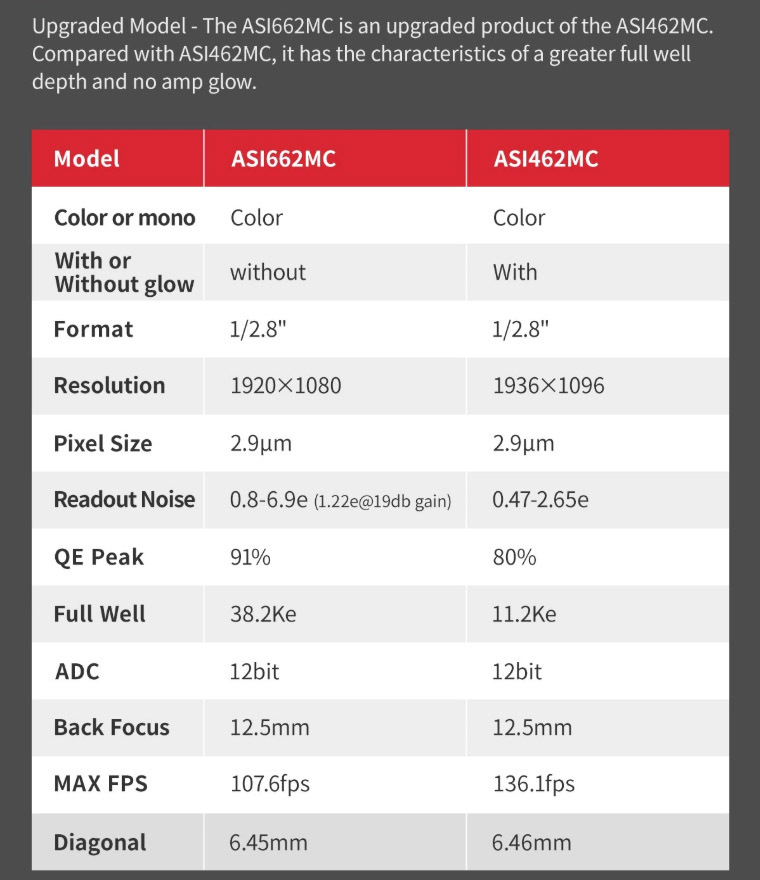 Upgraded Model - The ASI662MC is an upgraded product of the ASI462MC. Compared with ASI462MC, it has the characteristics of a greater full well depth and no amp glow.

| Model | ASI662MC | ASI462MC |
|---|---|---|
| Color or mono | Color | Color |
| With or Without glow | without | With |
| Format | 1/2.8" | 1/2.8" |
| Resolution | 1920×1080 | 1936×1096 |
| Pixel Size | 2.9µm | 2.9µm |
| Readout Noise | 0.8-6.9e (1.22e@19db gain) | 0.47-2.65e |
| QE Peak | 91% | 80% |
| Full Well | 38.2Ke | 11.2Ke |
| ADC | 12bit | 12bit |
| Back Focus | 12.5mm | 12.5mm |
| MAX FPS | 107.6fps | 136.1fps |
| Diagonal | 6.45mm | 6.46mm |